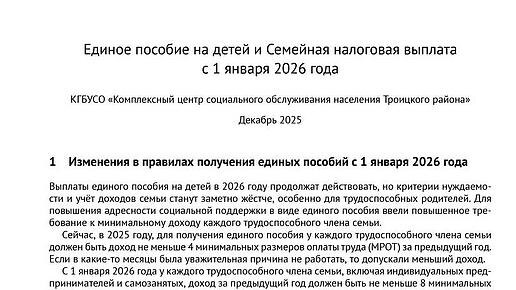 Единое пособие на детей и Семейная налоговая выплата
с 1 января 2026 года

КГБУСО «Комплексный центр социального обслуживания населения Троицкого района»

Декабрь 2025

1 Изменения в правилах получения единых пособий с 1 января 2026 года

Выплаты единого пособия на детей в 2026 году продолжат действовать, но критерии нуждаемости и учёт доходов семьи станут заметно жёстче, особенно для трудоспособных родителей. Для повышения адресности социальной поддержки в виде единого пособия ввели повышенное требование к минимальному доходу каждого трудоспособного члена семьи.

Сейчас, в 2025 году, для получения единого пособия у каждого трудоспособного члена семьи должен быть доход не меньше 4 минимальных размеров оплаты труда (МРОТ) за предыдущий год. Если в какие-то месяцы была уважительная причина не работать, то допускали меньший доход.

С 1 января 2026 года у каждого трудоспособного члена семьи, включая индивидуальных предпринимателей и самозанятых, доход за предыдущий год должен быть не меньше 8 минимальных